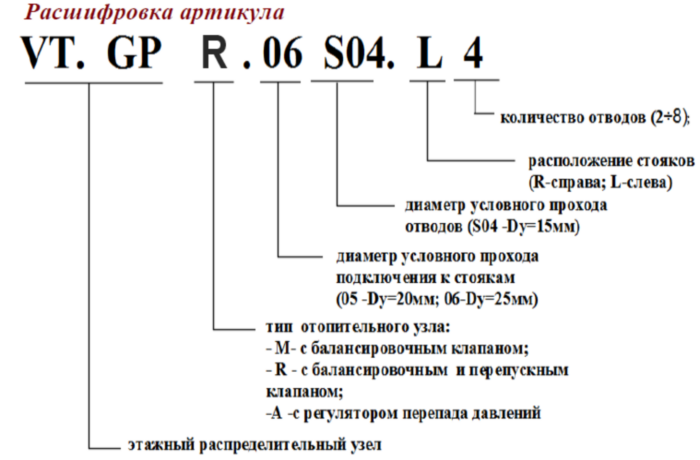 Расшифровка артикула

VT. GP R . 06 S04. L 4

количество отводов (2÷8);

расположение стояков (R-справа; L-слева)

диаметр условного прохода отводов (S04 -Dy=15мм)

диаметр условного прохода подключения к стоякам (05 -Dy=20мм; 06-Dy=25мм)

тип отопительного узла:
- M- с балансировочным клапаном;
- R - с балансировочным и перепускным клапаном;
-A -с регулятором перепада давлений

этажный распределительный узел